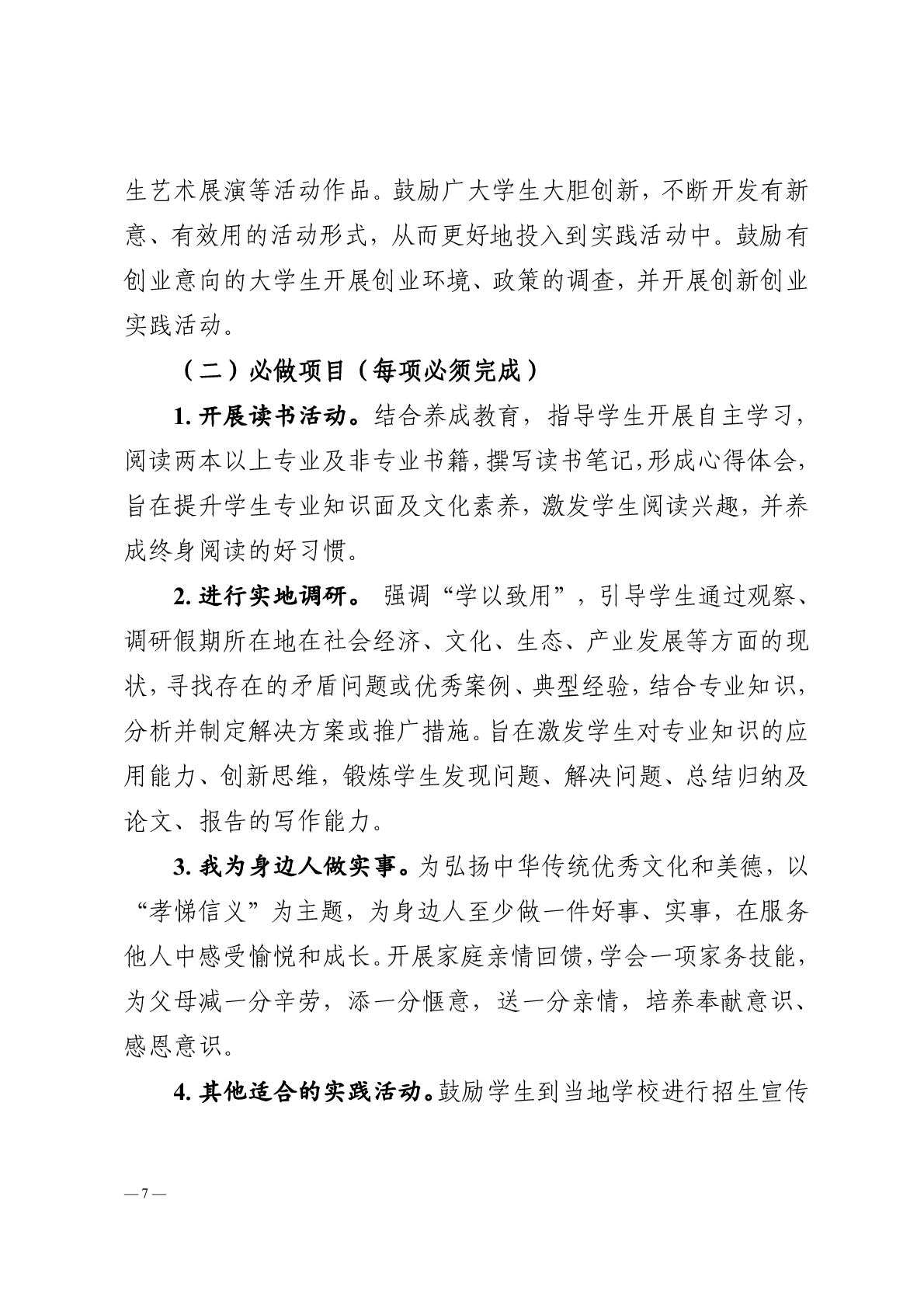 生艺术展演等活动作品。鼓励广大学生大胆创新，不断开发有新意、有效用的活动形式，从而更好地投入到实践活动中。鼓励有创业意向的大学生开展创业环境、政策的调查，并开展创新创业实践活动。

（二）必做项目（每项必须完成）

1. 开展读书活动。结合养成教育，指导学生开展自主学习，阅读两本以上专业及非专业书籍，撰写读书笔记，形成心得体会，旨在提升学生专业知识面及文化素养，激发学生阅读兴趣，并养成终身阅读的好习惯。

2. 进行实地调研。 强调“学以致用”，引导学生通过观察、调研假期所在地在社会经济、文化、生态、产业发展等方面的现状，寻找存在的矛盾问题或优秀案例、典型经验，结合专业知识，分析并制定解决方案或推广措施。旨在激发学生对专业知识的应用能力、创新思维，锻炼学生发现问题、解决问题、总结归纳及论文、报告的写作能力。

3. 我为身边人做实事。为弘扬中华传统优秀文化和美德，以“孝悌信义”为主题，为身边人至少做一件好事、实事，在服务他人中感受愉悦和成长。开展家庭亲情回馈，学会一项家务技能，为父母减一分辛劳，添一分惬意，送一分亲情，培养奉献意识、感恩意识。

4. 其他适合的实践活动。鼓励学生到当地学校进行招生宣传

— 7 —